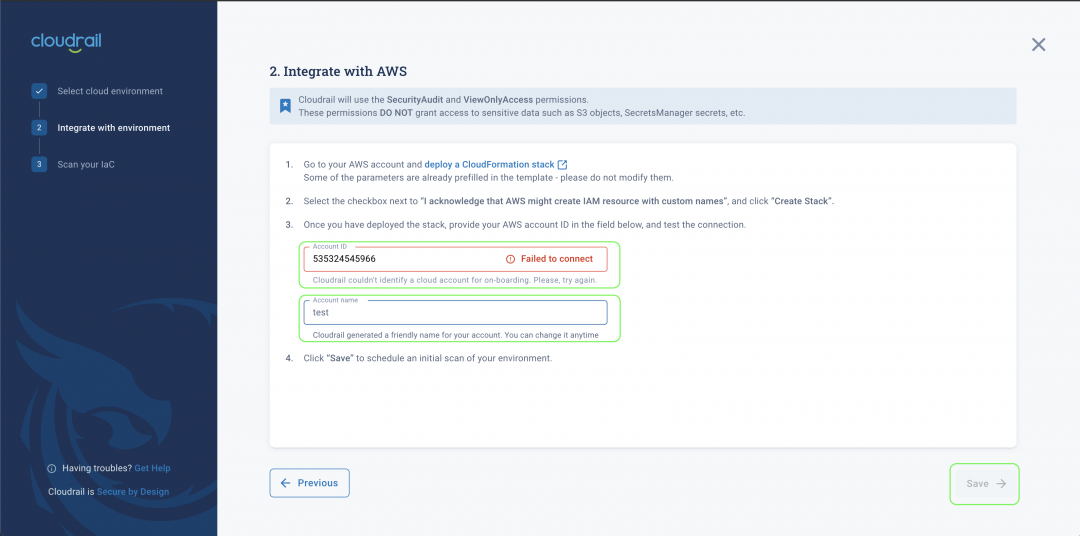 cloudrail

Select cloud environment

2 Integrate with environment

3 Scan your IaC

Having troubles? Get Help

Cloudrail is Secure by Design

2. Integrate with AWS

Cloudrail will use the SecurityAudit and ViewOnlyAccess permissions.
These permissions DO NOT grant access to sensitive data such as S3 objects, SecretsManager secrets, etc.

1. Go to your AWS account and deploy a CloudFormation stack
Some of the parameters are already prefilled in the template - please do not modify them.

2. Select the checkbox next to "I acknowledge that AWS might create IAM resource with custom names", and click "Create Stack".

3. Once you have deployed the stack, provide your AWS account ID in the field below, and test the connection.

Account ID
535324545966
Failed to connect
Cloudrail couldn't identify a cloud account for on-boarding. Please, try again.

Account name
test
Cloudrail generated a friendly name for your account. You can change it anytime

4. Click "Save" to schedule an initial scan of your environment.

Previous

Save